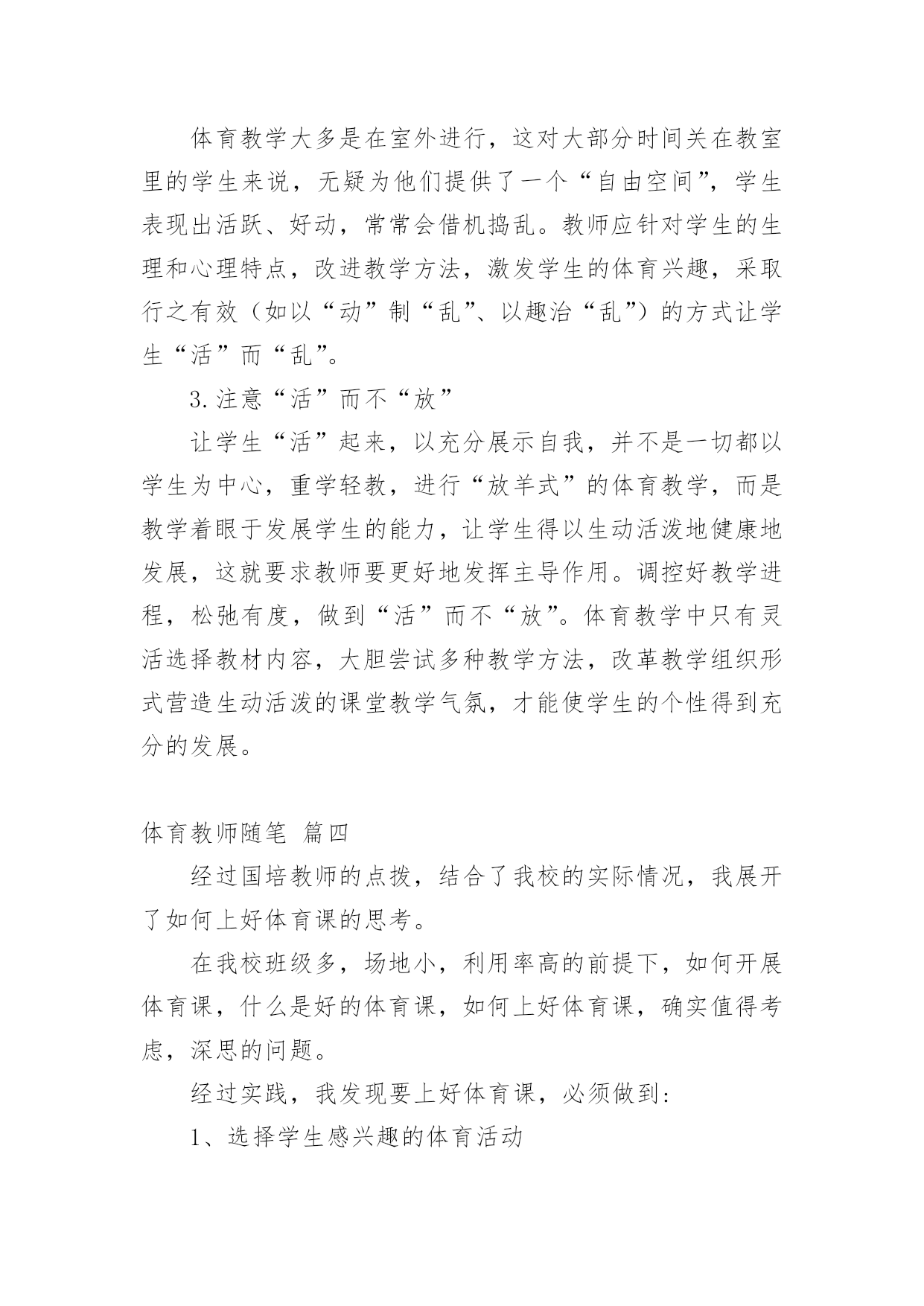 体育教学大多是在室外进行，这对大部分时间关在教室里的学生来说，无疑为他们提供了一个“自由空间”，学生表现出活跃、好动，常常会借机捣乱。教师应针对学生的生理和心理特点，改进教学方法，激发学生的体育兴趣，采取行之有效（如以“动”制“乱”、以趣治“乱”）的方式让学生“活”而“乱”。

3.注意“活”而不“放”

让学生“活”起来，以充分展示自我，并不是一切都以学生为中心，重学轻教，进行“放羊式”的体育教学，而是教学着眼于发展学生的能力，让学生得以生动活泼地健康地发展，这就要求教师要更好地发挥主导作用。调控好教学进程，松弛有度，做到“活”而不“放”。体育教学中只有灵活选择教材内容，大胆尝试多种教学方法，改革教学组织形式营造生动活泼的课堂教学气氛，才能使学生的个性得到充分的发展。

体育教师随笔 篇四

经过国培教师的点拨，结合了我校的实际情况，我展开了如何上好体育课的思考。

在我校班级多，场地小，利用率高的前提下，如何开展体育课，什么是好的体育课，如何上好体育课，确实值得考虑，深思的问题。

经过实践，我发现要上好体育课，必须做到:

1、选择学生感兴趣的体育活动